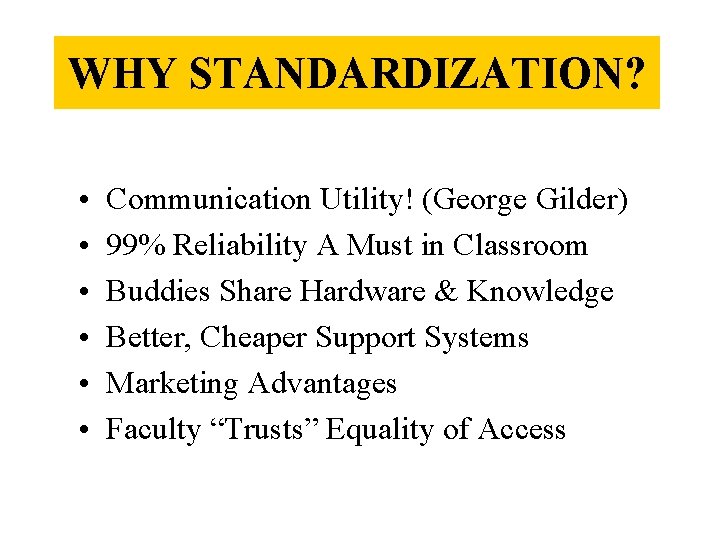 WHY STANDARDIZATION?

• Communication Utility! (George Gilder)
• 99% Reliability A Must in Classroom
• Buddies Share Hardware & Knowledge
• Better, Cheaper Support Systems
• Marketing Advantages
• Faculty “Trusts” Equality of Access